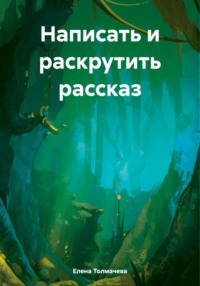 Написать и раскрутить рассказ

Елена Толмачева